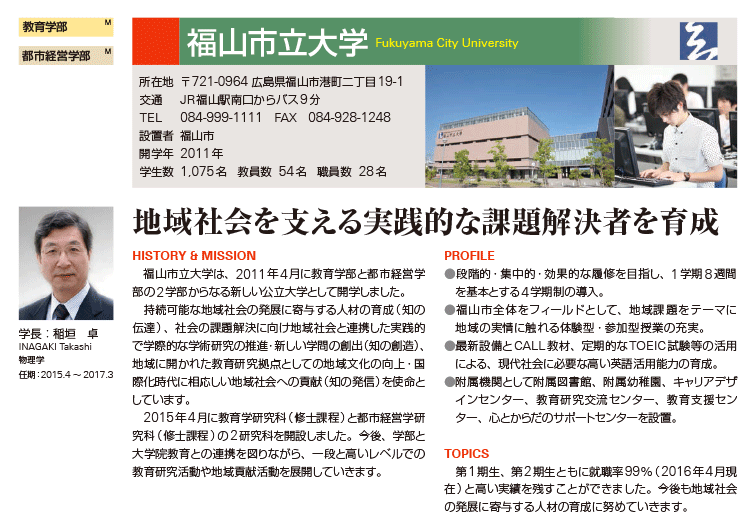 教育学部 M
都市経営学部 M

福山市立大学 Fukuyama City University

所在地 〒721-0964 広島県福山市港町二丁目19-1
交通 JR福山駅南口からバス9分
TEL 084-999-1111 FAX 084-928-1248
設置者 福山市
開学年 2011年
学生数 1,075名 教員数 54名 職員数 28名

学長：稲垣 卓
INAGAKI Takashi
物理学
任期：2015.4～2017.3

地域社会を支える実践的な課題解決者を育成

HISTORY & MISSION
福山市立大学は、2011年4月に教育学部と都市経営学部の2学部からなる新しい公立大学として開学しました。
持続可能な地域社会の発展に寄与する人材の育成（知の伝達）、社会の課題解決に向け地域社会と連携した実践的で学際的な学術研究の推進・新しい学問の創出（知の創造）、地域に開かれた教育研究拠点としての地域文化の向上・国際化時代に相応しい地域社会への貢献（知の発信）を使命としています。
2015年4月に教育学研究科（修士課程）と都市経営学研究科（修士課程）の2研究科を開設しました。今後、学部と大学院教育との連携を図りながら、一段と高いレベルでの教育研究活動や地域貢献活動を展開していきます。

PROFILE
●段階的・集中的・効果的な履修を目指し、1学期8週間を基本とする4学期制の導入。
●福山市全体をフィールドとして、地域課題をテーマに地域の実情に触れる体験型・参加型授業の充実。
●最新設備とCALL教材、定期的なTOEIC試験等の活用による、現代社会に必要な高い英語活用能力の育成。
●附属機関として附属図書館、附属幼稚園、キャリアデザインセンター、教育研究交流センター、教育支援センター、心とからだのサポートセンターを設置。

TOPICS
第1期生、第2期生ともに就職率99％（2016年4月現在）と高い実績を残すことができました。今後も地域社会の発展に寄与する人材の育成に努めていきます。